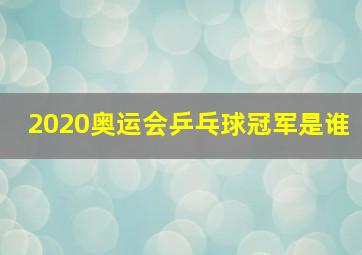 2020奥运会乒乓球冠军是谁